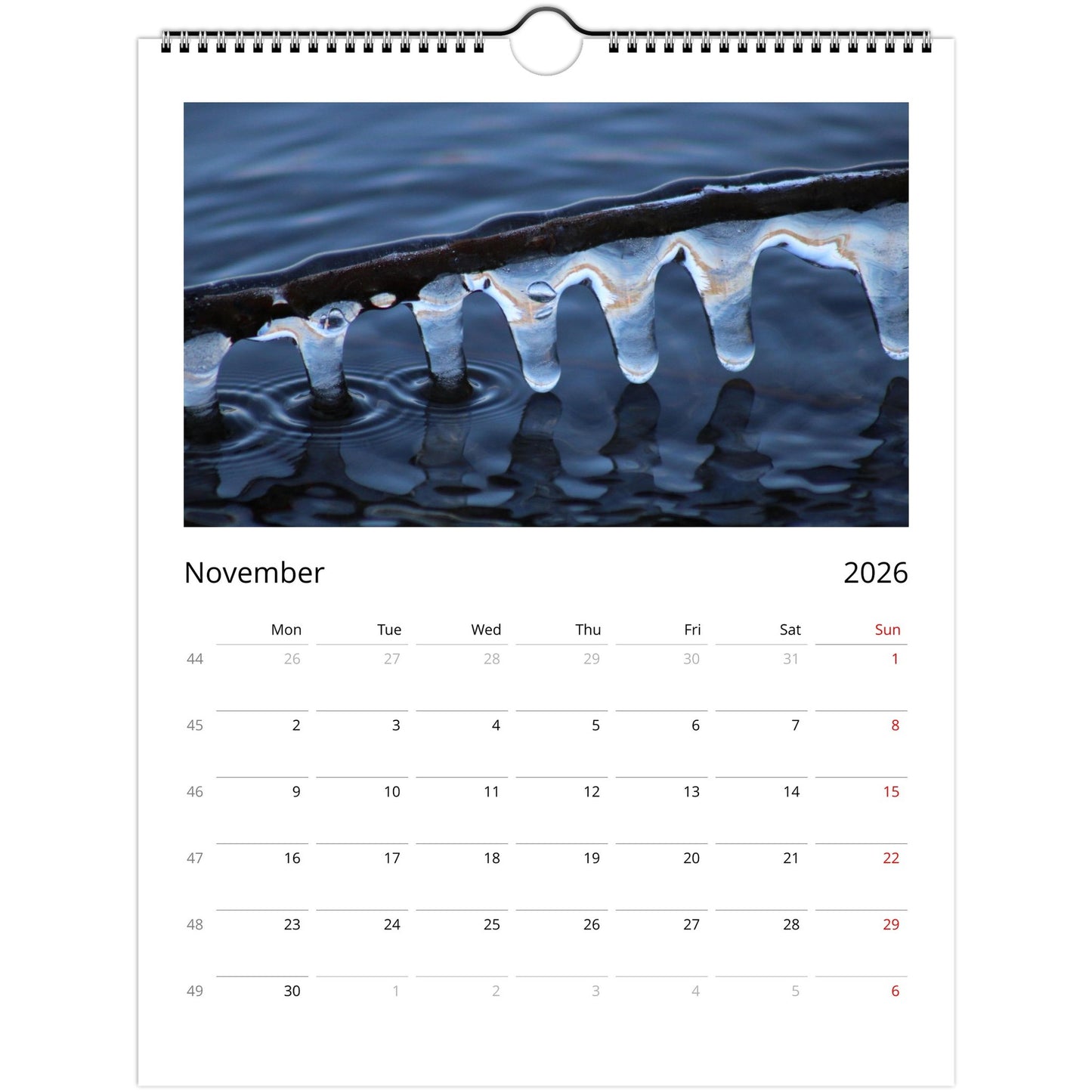 November 2026

|  | Mon | Tue | Wed | Thu | Fri | Sat | Sun |
|---|---|---|---|---|---|---|---|
| 44 | 26 | 27 | 28 | 29 | 30 | 31 | 1 |
| 45 | 2 | 3 | 4 | 5 | 6 | 7 | 8 |
| 46 | 9 | 10 | 11 | 12 | 13 | 14 | 15 |
| 47 | 16 | 17 | 18 | 19 | 20 | 21 | 22 |
| 48 | 23 | 24 | 25 | 26 | 27 | 28 | 29 |
| 49 | 30 | 1 | 2 | 3 | 4 | 5 | 6 |